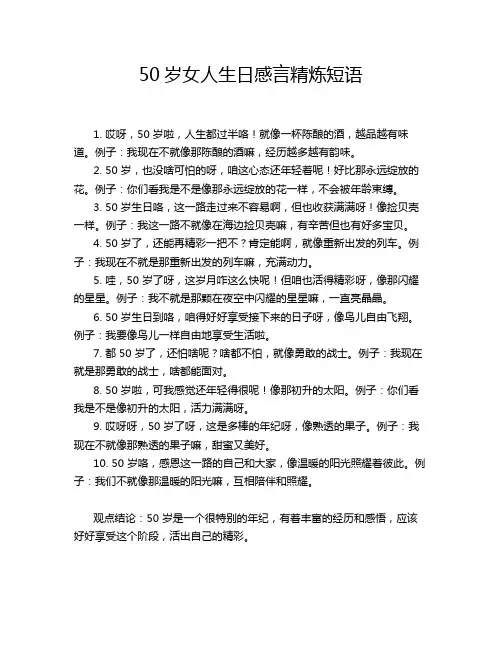 50 岁女人生日感言精炼短语

1. 哎呀，50 岁啦，人生都过半咯！就像一杯陈酿的酒，越品越有味道。例子：我现在不就像那陈酿的酒嘛，经历越多越有韵味。

2. 50 岁，也没啥可怕的呀，咱这心态还年轻着呢！好比那永远绽放的花。例子：你们看我是不是像那永远绽放的花一样，不会被年龄束缚。

3. 50 岁生日咯，这一路走过来不容易啊，但也收获满满呀！像捡贝壳一样。例子：我这一路不就像在海边捡贝壳嘛，有辛苦但也有好多宝贝。

4. 50 岁了，还能再精彩一把不？肯定能啊，就像重新出发的列车。例子：我现在不就是那重新出发的列车嘛，充满动力。

5. 哇，50 岁了呀，这岁月咋这么快呢！但咱也活得精彩呀，像那闪耀的星星。例子：我不就是那颗在夜空中闪耀的星星嘛，一直亮晶晶。

6. 50 岁生日到咯，咱得好好享受接下来的日子呀，像鸟儿自由飞翔。例子：我要像鸟儿一样自由地享受生活啦。

7. 都 50 岁了，还怕啥呢？啥都不怕，就像勇敢的战士。例子：我现在就是那勇敢的战士，啥都能面对。

8. 50 岁啦，可我感觉还年轻得很呢！像那初升的太阳。例子：你们看我是不是像初升的太阳，活力满满呀。

9. 哎呀呀，50 岁了呀，这是多棒的年纪呀，像熟透的果子。例子：我现在不就像那熟透的果子嘛，甜蜜又美好。

10. 50 岁咯，感恩这一路的自己和大家，像温暖的阳光照耀着彼此。例子：我们不就像那温暖的阳光嘛，互相陪伴和照耀。

观点结论：50 岁是一个很特别的年纪，有着丰富的经历和感悟，应该好好享受这个阶段，活出自己的精彩。